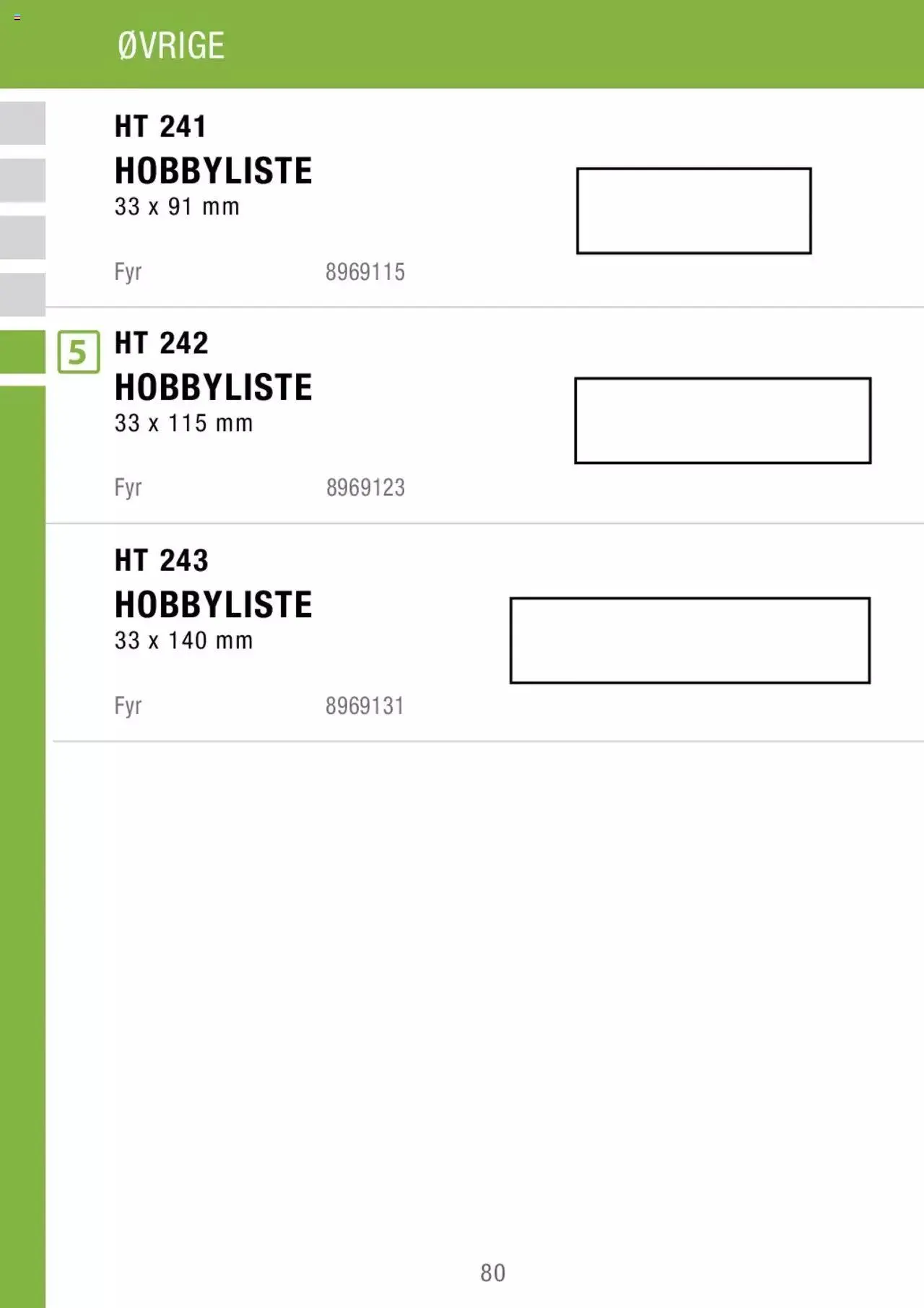 ØVRIGE

HT 241
HOBBYLISTE
33 x 91 mm

Fyr 8969115

5

HT 242
HOBBYLISTE
33 x 115 mm

Fyr 8969123

HT 243
HOBBYLISTE
33 x 140 mm

Fyr 8969131

80